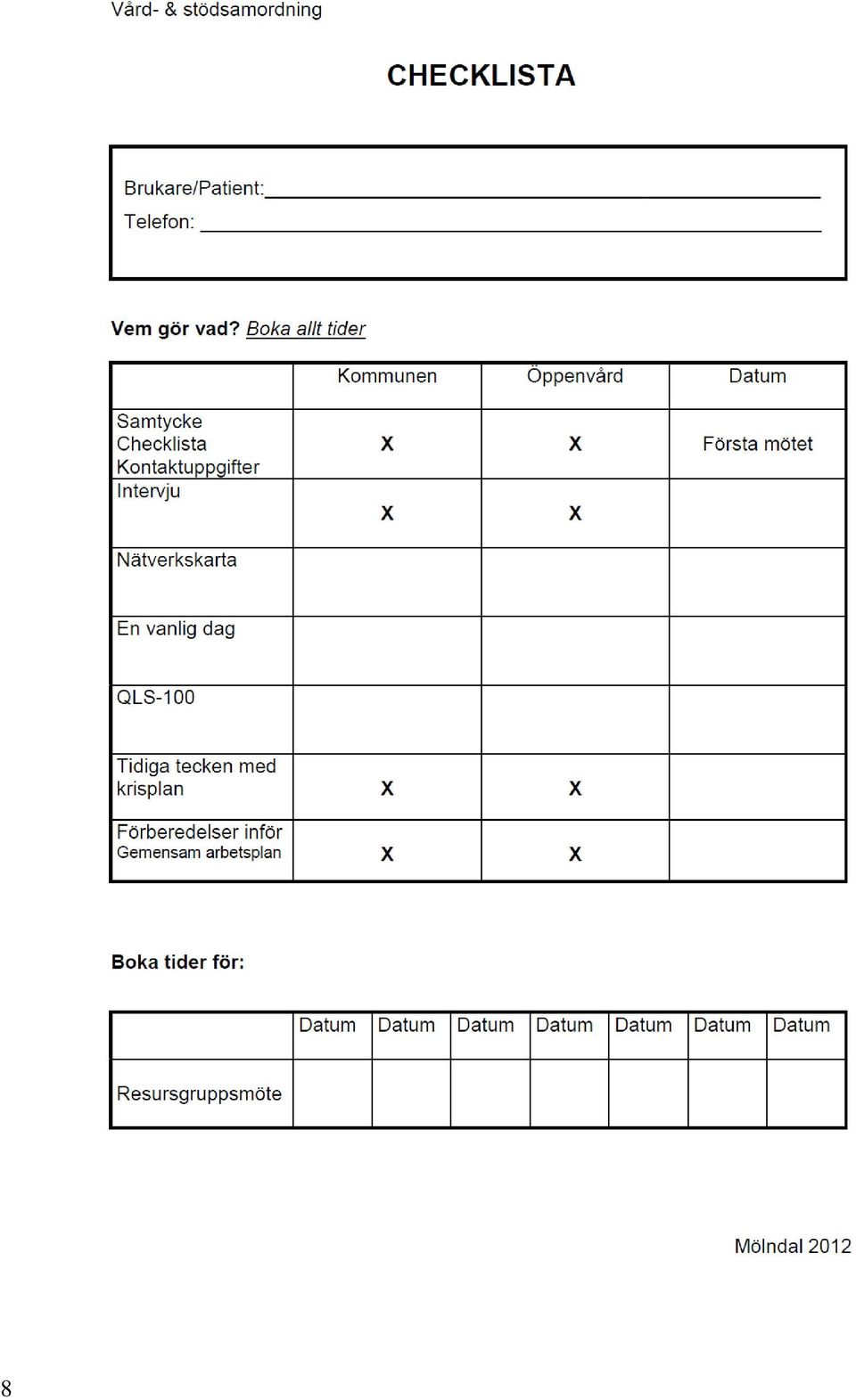 Vård- & stödsamordning

CHECKLISTA

Brukare/Patient:

Telefon:

Vem gör vad? Boka allt tider

| | Kommunen | Öppenvård | Datum |
|---|---|---|---|
| Samtycke Checklista Kontaktuppgifter | X | X | Första mötet |
| Intervju | X | X | |
| Nätverkskarta | | | |
| En vanlig dag | | | |
| QLS-100 | | | |
| Tidiga tecken med krisplan | X | X | |
| Förberedelser inför Gemensam arbetsplan | X | X | |

Boka tider för:

| | Datum | Datum | Datum | Datum | Datum | Datum | Datum |
|---|---|---|---|---|---|---|---|
| Resursgruppsmöte | | | | | | | |

Mölndal 2012

8